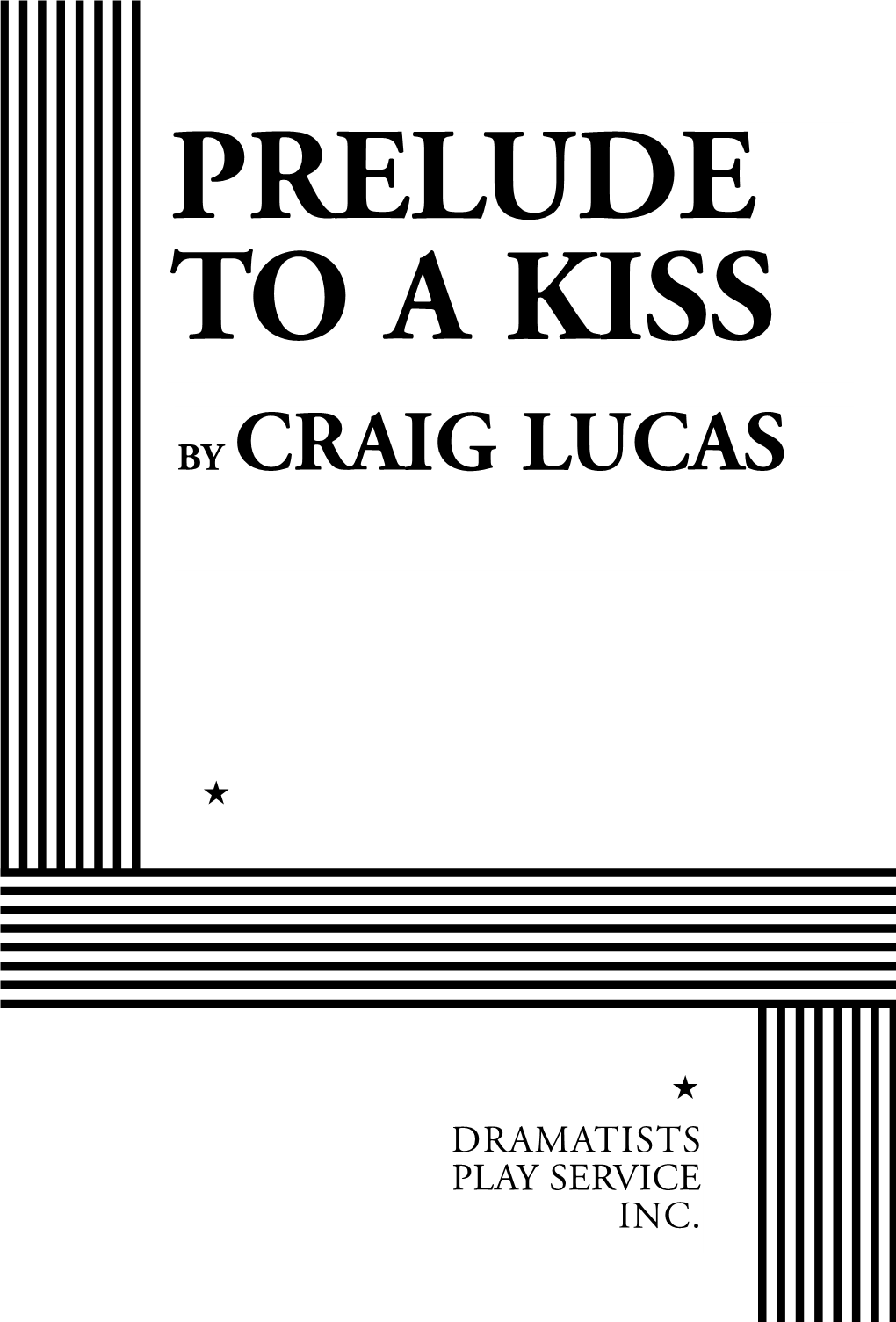 PRELUDE TO A KISS

BY CRAIG LUCAS

★

★

DRAMATISTS PLAY SERVICE INC.